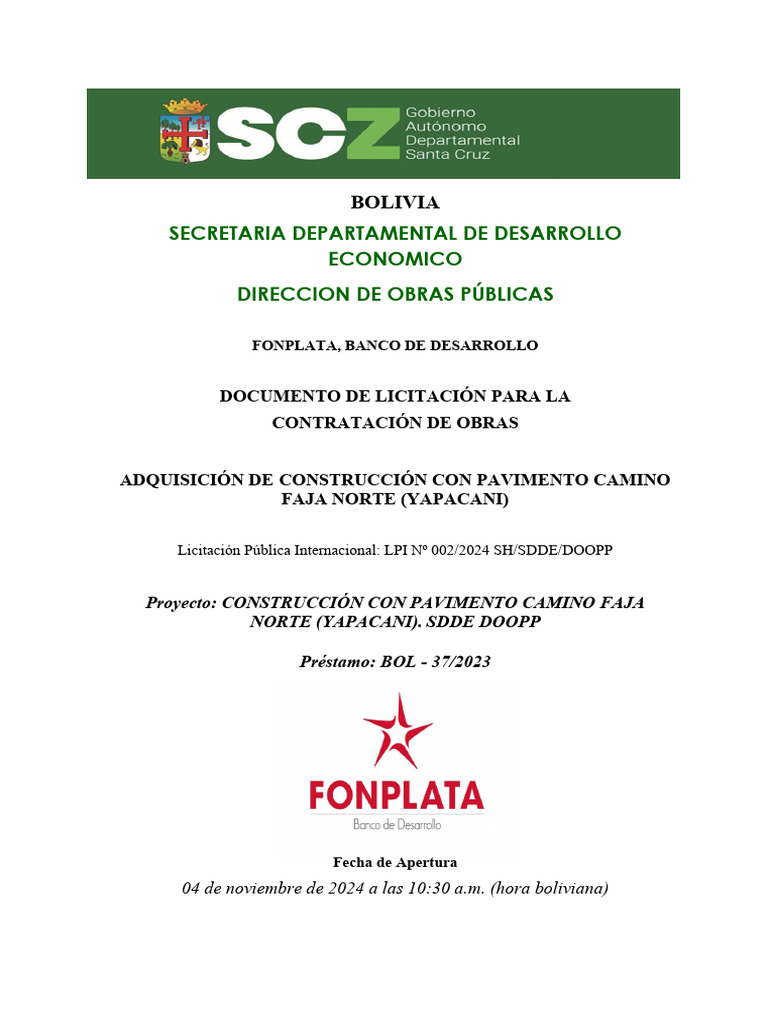 SCZ Gobierno Autónomo Departamental Santa Cruz

BOLIVIA

SECRETARIA DEPARTAMENTAL DE DESARROLLO ECONOMICO

DIRECCION DE OBRAS PÚBLICAS

FONPLATA, BANCO DE DESARROLLO

DOCUMENTO DE LICITACIÓN PARA LA CONTRATACIÓN DE OBRAS

ADQUISICIÓN DE CONSTRUCCIÓN CON PAVIMENTO CAMINO FAJA NORTE (YAPACANI)

Licitación Pública Internacional: LPI Nº 002/2024 SH/SDDE/DOOPP

Proyecto: CONSTRUCCIÓN CON PAVIMENTO CAMINO FAJA NORTE (YAPACANI). SDDE DOOPP

Préstamo: BOL - 37/2023

FONPLATA
Banco de Desarrollo

Fecha de Apertura
04 de noviembre de 2024 a las 10:30 a.m. (hora boliviana)